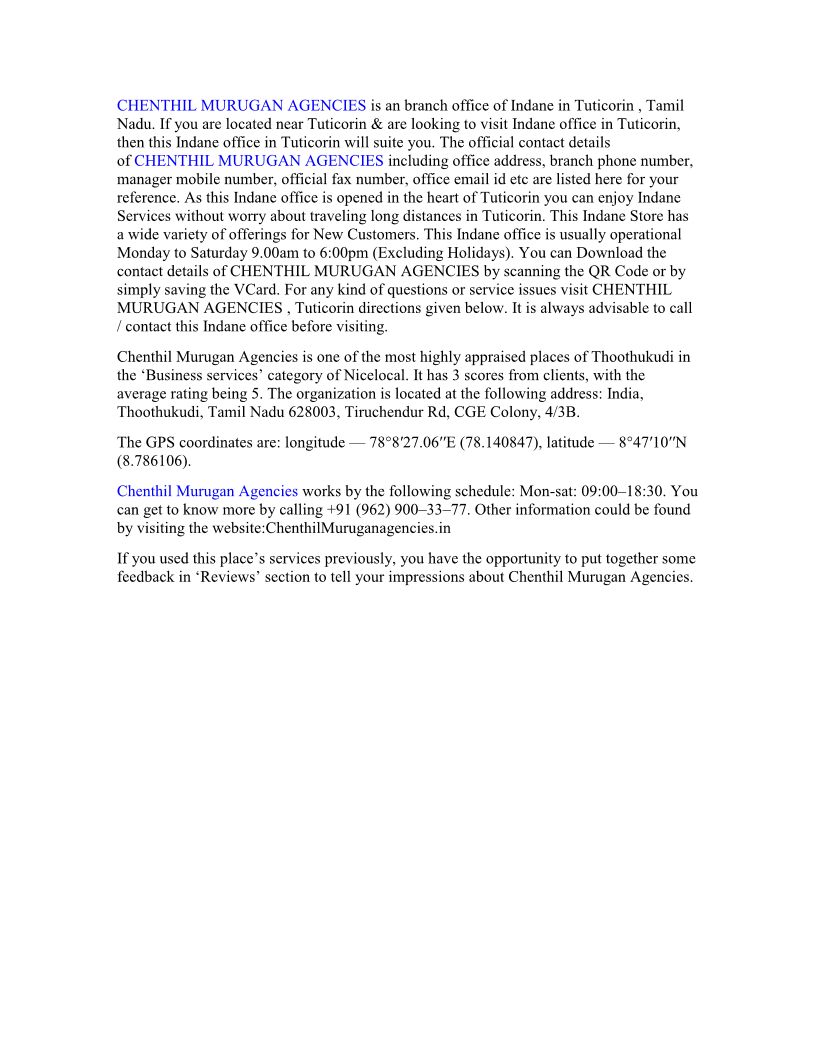 CHENTHIL MURUGAN AGENCIES is an branch office of Indane in Tuticorin , Tamil Nadu. If you are located near Tuticorin & are looking to visit Indane office in Tuticorin, then this Indane office in Tuticorin will suite you. The official contact details of CHENTHIL MURUGAN AGENCIES including office address, branch phone number, manager mobile number, official fax number, office email id etc are listed here for your reference. As this Indane office is opened in the heart of Tuticorin you can enjoy Indane Services without worry about traveling long distances in Tuticorin. This Indane Store has a wide variety of offerings for New Customers. This Indane office is usually operational Monday to Saturday 9.00am to 6:00pm (Excluding Holidays). You can Download the contact details of CHENTHIL MURUGAN AGENCIES by scanning the QR Code or by simply saving the VCard. For any kind of questions or service issues visit CHENTHIL MURUGAN AGENCIES , Tuticorin directions given below. It is always advisable to call / contact this Indane office before visiting.

Chenthil Murugan Agencies is one of the most highly appraised places of Thoothukudi in the ‘Business services’ category of Nicelocal. It has 3 scores from clients, with the average rating being 5. The organization is located at the following address: India, Thoothukudi, Tamil Nadu 628003, Tiruchendur Rd, CGE Colony, 4/3B.

The GPS coordinates are: longitude — 78°8′27.06′′E (78.140847), latitude — 8°47′10′′N (8.786106).

Chenthil Murugan Agencies works by the following schedule: Mon-sat: 09:00–18:30. You can get to know more by calling +91 (962) 900–33–77. Other information could be found by visiting the website:ChenthilMuruganagencies.in

If you used this place’s services previously, you have the opportunity to put together some feedback in ‘Reviews’ section to tell your impressions about Chenthil Murugan Agencies.